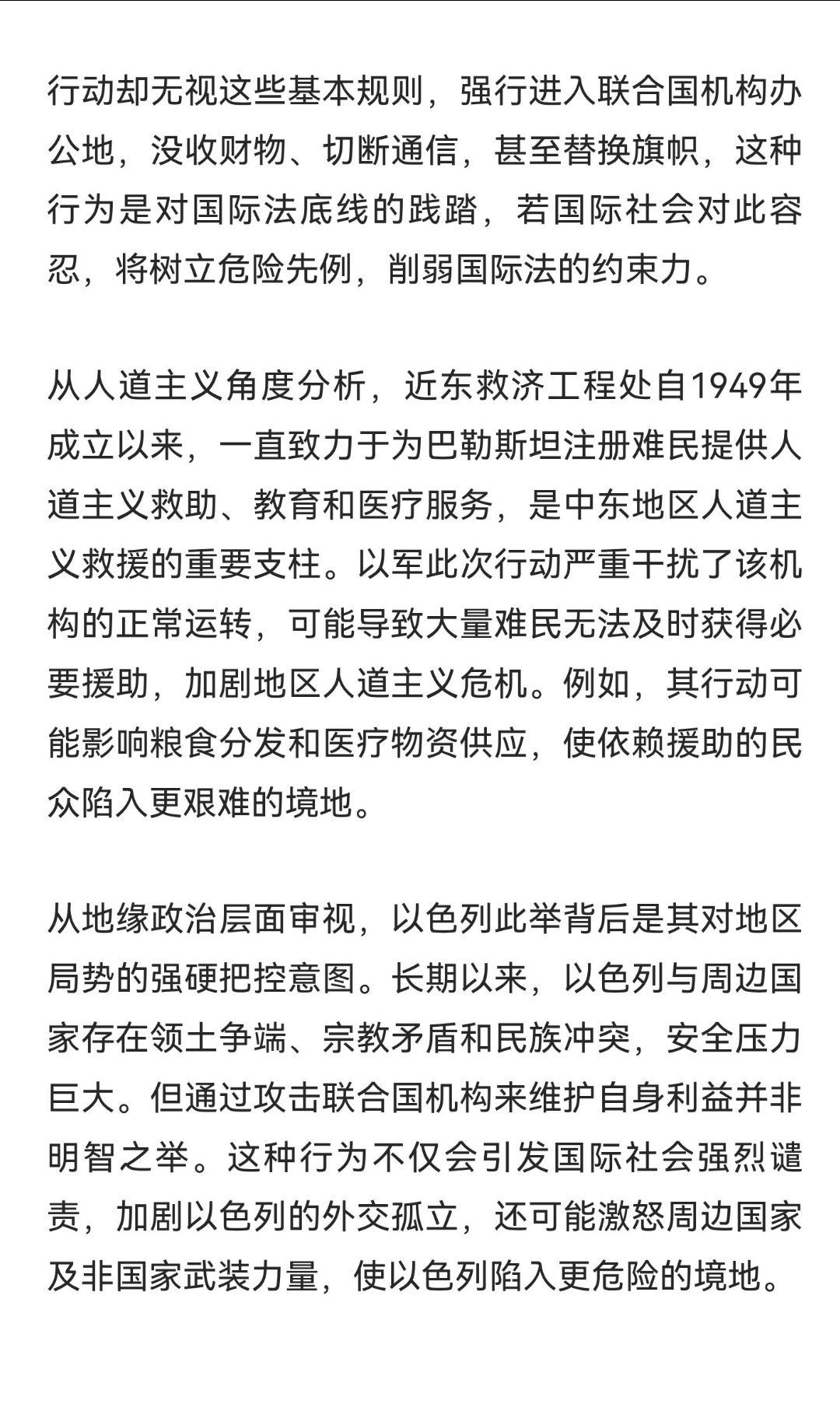 行动却无视这些基本规则，强行进入联合国机构办公地，没收财物、切断通信，甚至替换旗帜，这种行为是对国际法底线的践踏，若国际社会对此容忍，将树立危险先例，削弱国际法的约束力。

从人道主义角度分析，近东救济工程处自1949年成立以来，一直致力于为巴勒斯坦注册难民提供人道主义救助、教育和医疗服务，是中东地区人道主义救援的重要支柱。以军此次行动严重干扰了该机构的正常运转，可能导致大量难民无法及时获得必要援助，加剧地区人道主义危机。例如，其行动可能影响粮食分发和医疗物资供应，使依赖援助的民众陷入更艰难的境地。

从地缘政治层面审视，以色列此举背后是其对地区局势的强硬把控意图。长期以来，以色列与周边国家存在领土争端、宗教矛盾和民族冲突，安全压力巨大。但通过攻击联合国机构来维护自身利益并非明智之举。这种行为不仅会引发国际社会强烈谴责，加剧以色列的外交孤立，还可能激怒周边国家及非国家武装力量，使以色列陷入更危险的境地。